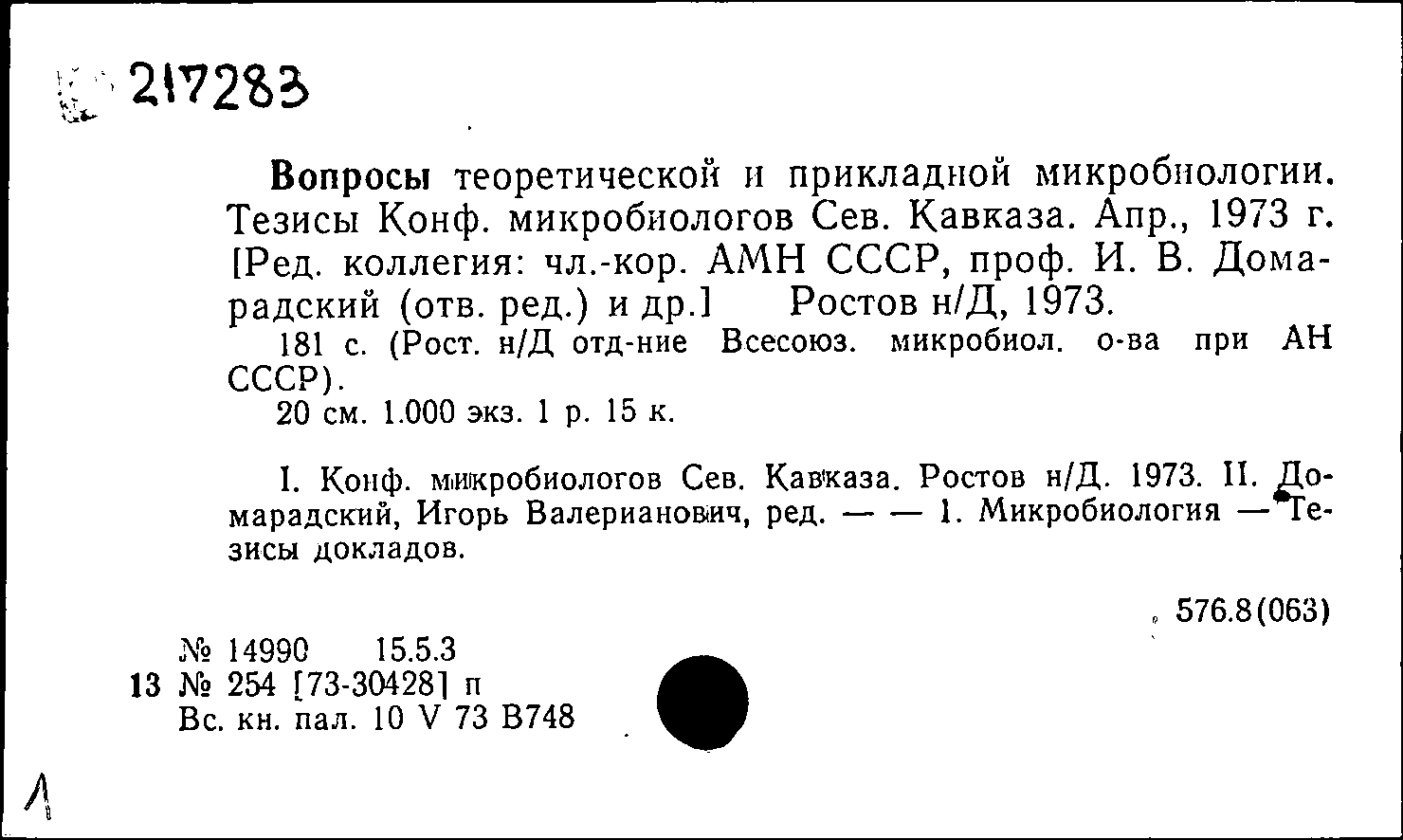 217283

Вопросы теоретической и прикладной микробиологии. Тезисы Конф. микробиологов Сев. Кавказа. Апр., 1973 г. [Ред. коллегия: чл.-кор. АМН СССР, проф. И. В. Домарадский (отв. ред.) и др.] Ростов н/Д, 1973.

181 с. (Рост. н/Д отд-ние Всесоюз. микробиол. о-ва при АН СССР).

20 см. 1.000 экз. 1 р. 15 к.

I. Конф. микробиологов Сев. Кавказа. Ростов н/Д. 1973. II. Домарадский, Игорь Валерианович, ред. — — 1. Микробиология — Тезисы докладов.

576.8(063)

№ 14990 15.5.3
13 № 254 [73-30428] п
Вс. кн. пал. 10 V 73 В748

1